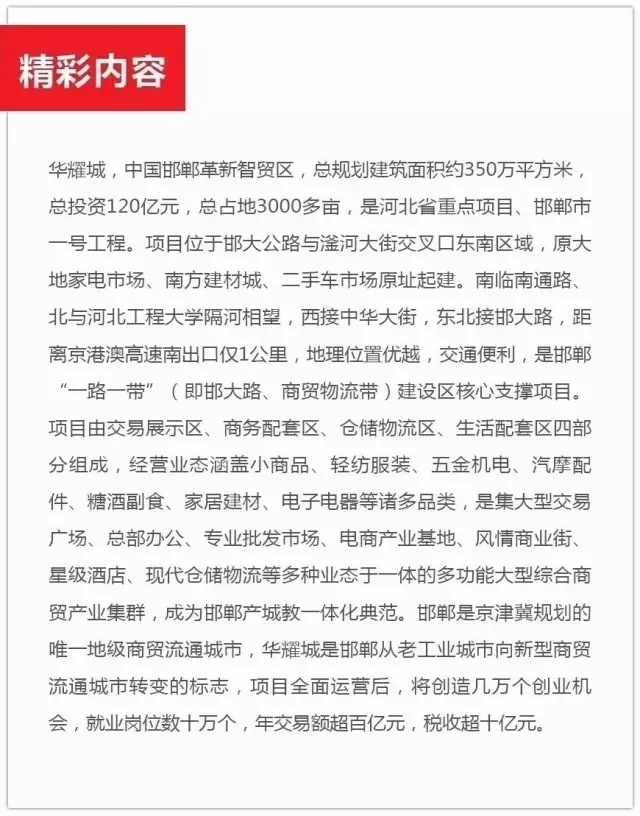 精彩内容

华耀城，中国邯郸革新智贸区，总规划建筑面积约350万平方米，总投资120亿元，总占地3000多亩，是河北省重点项目、邯郸市一号工程。项目位于邯大公路与滏河大街交叉口东南区域，原大地家电市场、南方建材城、二手车市场原址起建。南临南通路、北与河北工程大学隔河相望，西接中华大街，东北接邯大路，距离京港澳高速南出口仅1公里，地理位置优越，交通便利，是邯郸“一路一带”（即邯大路、商贸物流带）建设区核心支撑项目。项目由交易展示区、商务配套区、仓储物流区、生活配套区四部分组成，经营业态涵盖小商品、轻纺服装、五金机电、汽摩配件、糖酒副食、家居建材、电子电器等诸多品类，是集大型交易广场、总部办公、专业批发市场、电商产业基地、风情商业街、星级酒店、现代仓储物流等多种业态于一体的多功能大型综合商贸产业集群，成为邯郸产城教一体化典范。邯郸是京津冀规划的唯一地级商贸流通城市，华耀城是邯郸从老工业城市向新型商贸流通城市转变的标志，项目全面运营后，将创造几万个创业机会，就业岗位数十万个，年交易额超百亿元，税收超十亿元。